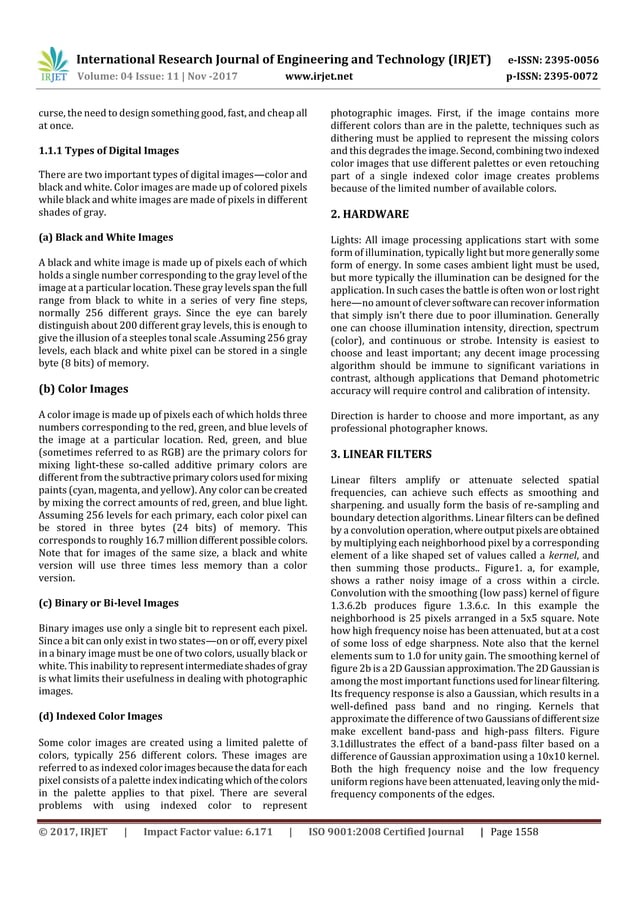 IRJET International Research Journal of Engineering and Technology (IRJET) e-ISSN: 2395-0056
Volume: 04 Issue: 11 | Nov -2017 www.irjet.net p-ISSN: 2395-0072

curse, the need to design something good, fast, and cheap all at once.

1.1.1 Types of Digital Images

There are two important types of digital images—color and black and white. Color images are made up of colored pixels while black and white images are made of pixels in different shades of gray.

(a) Black and White Images

A black and white image is made up of pixels each of which holds a single number corresponding to the gray level of the image at a particular location. These gray levels span the full range from black to white in a series of very fine steps, normally 256 different grays. Since the eye can barely distinguish about 200 different gray levels, this is enough to give the illusion of a steeples tonal scale .Assuming 256 gray levels, each black and white pixel can be stored in a single byte (8 bits) of memory.

(b) Color Images

A color image is made up of pixels each of which holds three numbers corresponding to the red, green, and blue levels of the image at a particular location. Red, green, and blue (sometimes referred to as RGB) are the primary colors for mixing light-these so-called additive primary colors are different from the subtractive primary colors used for mixing paints (cyan, magenta, and yellow). Any color can be created by mixing the correct amounts of red, green, and blue light. Assuming 256 levels for each primary, each color pixel can be stored in three bytes (24 bits) of memory. This corresponds to roughly 16.7 million different possible colors. Note that for images of the same size, a black and white version will use three times less memory than a color version.

(c) Binary or Bi-level Images

Binary images use only a single bit to represent each pixel. Since a bit can only exist in two states—on or off, every pixel in a binary image must be one of two colors, usually black or white. This inability to represent intermediate shades of gray is what limits their usefulness in dealing with photographic images.

(d) Indexed Color Images

Some color images are created using a limited palette of colors, typically 256 different colors. These images are referred to as indexed color images because the data for each pixel consists of a palette index indicating which of the colors in the palette applies to that pixel. There are several problems with using indexed color to represent photographic images. First, if the image contains more different colors than are in the palette, techniques such as dithering must be applied to represent the missing colors and this degrades the image. Second, combining two indexed color images that use different palettes or even retouching part of a single indexed color image creates problems because of the limited number of available colors.

2. HARDWARE

Lights: All image processing applications start with some form of illumination, typically light but more generally some form of energy. In some cases ambient light must be used, but more typically the illumination can be designed for the application. In such cases the battle is often won or lost right here—no amount of clever software can recover information that simply isn't there due to poor illumination. Generally one can choose illumination intensity, direction, spectrum (color), and continuous or strobe. Intensity is easiest to choose and least important; any decent image processing algorithm should be immune to significant variations in contrast, although applications that Demand photometric accuracy will require control and calibration of intensity.

Direction is harder to choose and more important, as any professional photographer knows.

3. LINEAR FILTERS

Linear filters amplify or attenuate selected spatial frequencies, can achieve such effects as smoothing and sharpening. and usually form the basis of re-sampling and boundary detection algorithms. Linear filters can be defined by a convolution operation, where output pixels are obtained by multiplying each neighborhood pixel by a corresponding element of a like shaped set of values called a kernel, and then summing those products.. Figure1. a, for example, shows a rather noisy image of a cross within a circle. Convolution with the smoothing (low pass) kernel of figure 1.3.6.2b produces figure 1.3.6.c. In this example the neighborhood is 25 pixels arranged in a 5x5 square. Note how high frequency noise has been attenuated, but at a cost of some loss of edge sharpness. Note also that the kernel elements sum to 1.0 for unity gain. The smoothing kernel of figure 2b is a 2D Gaussian approximation. The 2D Gaussian is among the most important functions used for linear filtering. Its frequency response is also a Gaussian, which results in a well-defined pass band and no ringing. Kernels that approximate the difference of two Gaussians of different size make excellent band-pass and high-pass filters. Figure 3.1dillustrates the effect of a band-pass filter based on a difference of Gaussian approximation using a 10x10 kernel. Both the high frequency noise and the low frequency uniform regions have been attenuated, leaving only the mid-frequency components of the edges.

© 2017, IRJET | Impact Factor value: 6.171 | ISO 9001:2008 Certified Journal | Page 1558